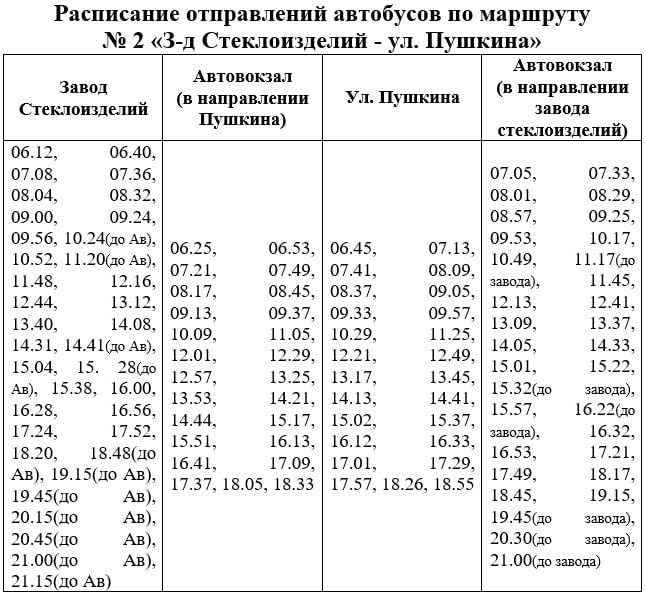 Расписание отправлений автобусов по маршруту № 2 «З-д Стеклоизделий - ул. Пушкина»

| Завод Стеклоизделий | Автовокзал (в направлении Пушкина) | Ул. Пушкина | Автовокзал (в направлении завода стеклоизделий) |
|---|---|---|---|
| 06.12, 06.40, 07.08, 07.36, 08.04, 08.32, 09.00, 09.24, 09.56, 10.24(до Ав), 10.52, 11.20(до Ав), 11.48, 12.16, 12.44, 13.12, 13.40, 14.08, 14.31, 14.41(до Ав), 15.04, 15. 28(до Ав), 15.38, 16.00, 16.28, 16.56, 17.24, 17.52, 18.20, 18.48(до Ав), 19.15(до Ав), 19.45(до Ав), 20.15(до Ав), 20.45(до Ав), 21.00(до Ав), 21.15(до Ав) | 06.25, 06.53, 07.21, 07.49, 08.17, 08.45, 09.13, 09.37, 10.09, 11.05, 12.01, 12.29, 12.57, 13.25, 13.53, 14.21, 14.44, 15.17, 15.51, 16.13, 16.41, 17.09, 17.37, 18.05, 18.33 | 06.45, 07.13, 07.41, 08.09, 08.37, 09.05, 09.33, 09.57, 10.29, 11.25, 12.21, 12.49, 13.17, 13.45, 14.13, 14.41, 15.02, 15.37, 16.12, 16.33, 17.01, 17.29, 17.57, 18.26, 18.55 | 07.05, 07.33, 08.01, 08.29, 08.57, 09.25, 09.53, 10.17, 10.49, 11.17(до завода), 11.45, 12.13, 12.41, 13.09, 13.37, 14.05, 14.33, 15.01, 15.22, 15.32(до завода), 15.57, 16.22(до завода), 16.32, 16.53, 17.21, 17.49, 18.17, 18.45, 19.15, 19.45(до завода), 20.30(до завода), 21.00(до завода) |